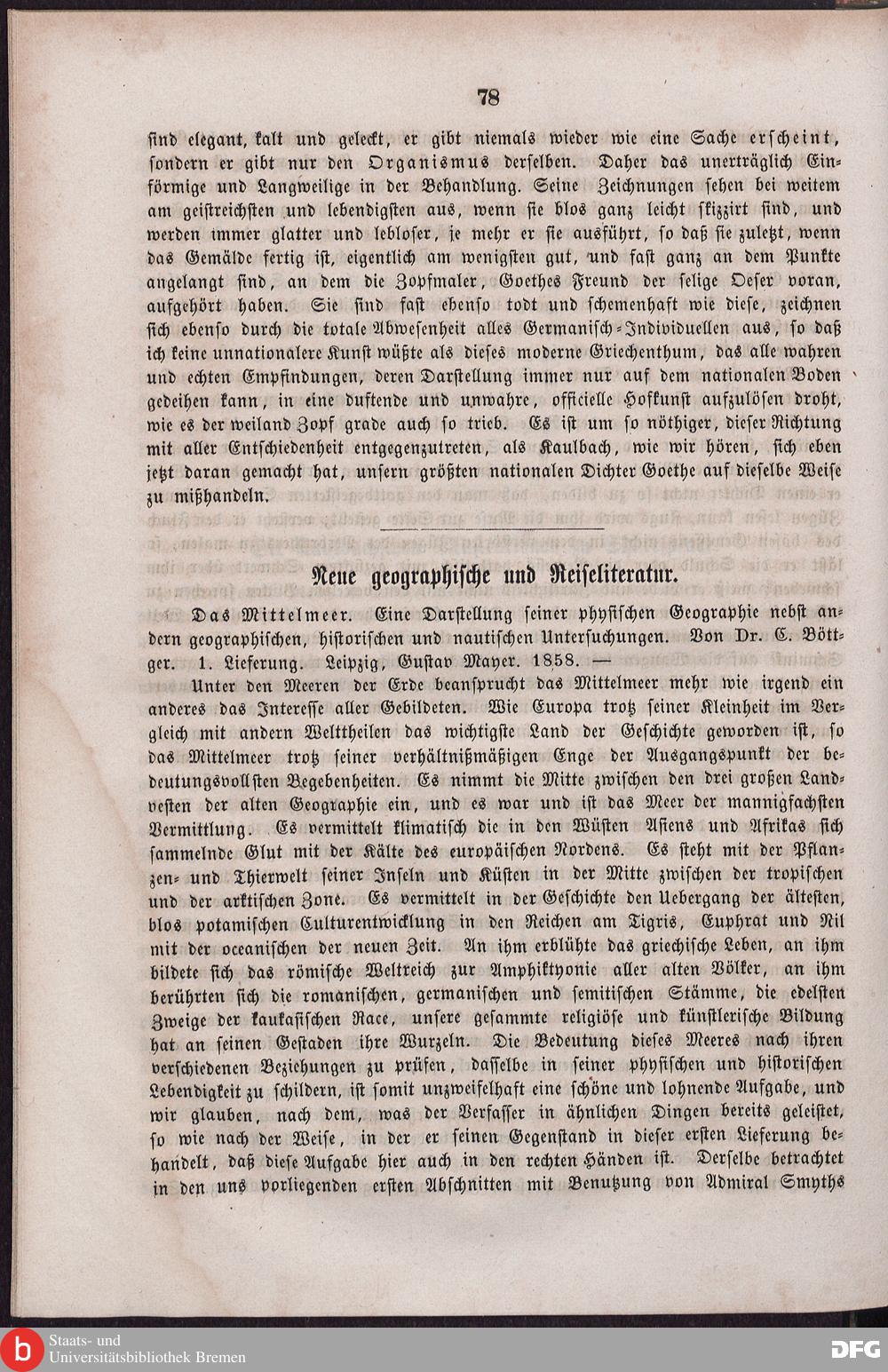 78

sind elegant, kalt und geleckt, er gibt niemals wieder wie eine Sache erscheint, sondern er gibt nur den Organismus derselben. Daher das unerträglich Einförmige und Langweilige in der Behandlung. Seine Zeichnungen sehen bei weitem am geistreichsten und lebendigsten aus, wenn sie blos ganz leicht skizzirt sind, und werden immer glatter und lebloser, je mehr er sie ausführt, so daß sie zuletzt, wenn das Gemälde fertig ist, eigentlich am wenigsten gut, und fast ganz an dem Punkte angelangt sind, an dem die Zopfmaler, Goethes Freund der selige Oeser voran, aufgehört haben. Sie sind fast ebenso todt und schemenhaft wie diese, zeichnen sich ebenso durch die totale Abwesenheit alles Germanisch-Individuellen aus, so daß ich keine unnationalere Kunst wüßte als dieses moderne Griechenthum, das alle wahren und echten Empfindungen, deren Darstellung immer nur auf dem nationalen Boden gedeihen kann, in eine duftende und unwahre, officielle Hofkunst aufzulösen droht, wie es der weiland Zopf grade auch so trieb. Es ist um so nöthiger, dieser Richtung mit aller Entschiedenheit entgegenzutreten, als Kaulbach, wie wir hören, sich eben jetzt daran gemacht hat, unsern größten nationalen Dichter Goethe auf dieselbe Weise zu mißhandeln.

Neue geographische und Reiseliteratur.

Das Mittelmeer. Eine Darstellung seiner physischen Geographie nebst andern geographischen, historischen und nautischen Untersuchungen. Von Dr. C. Böttger. 1. Lieferung. Leipzig, Gustav Mayer. 1858. —

Unter den Meeren der Erde beansprucht das Mittelmeer mehr wie irgend ein anderes das Interesse aller Gebildeten. Wie Europa trotz seiner Kleinheit im Vergleich mit andern Welttheilen das wichtigste Land der Geschichte geworden ist, so das Mittelmeer trotz seiner verhältnißmäßigen Enge der Ausgangspunkt der bedeutungsvollsten Begebenheiten. Es nimmt die Mitte zwischen den drei großen Landvesten der alten Geographie ein, und es war und ist das Meer der mannigfachsten Vermittlung. Es vermittelt klimatisch die in den Wüsten Asiens und Afrikas sich sammelnde Glut mit der Kälte des europäischen Nordens. Es steht mit der Pflanzen- und Thierwelt seiner Inseln und Küsten in der Mitte zwischen der tropischen und der arktischen Zone. Es vermittelt in der Geschichte den Uebergang der ältesten, blos potamischen Culturentwicklung in den Reichen am Tigris, Euphrat und Nil mit der oceanischen der neuen Zeit. An ihm erblühte das griechische Leben, an ihm bildete sich das römische Weltreich zur Amphiktyonie aller alten Völker, an ihm berührten sich die romanischen, germanischen und semitischen Stämme, die edelsten Zweige der kaukasischen Race, unsere gesammte religiöse und künstlerische Bildung hat an seinen Gestaden ihre Wurzeln. Die Bedeutung dieses Meeres nach ihren verschiedenen Beziehungen zu prüfen, dasselbe in seiner physischen und historischen Lebendigkeit zu schildern, ist somit unzweifelhaft eine schöne und lohnende Aufgabe, und wir glauben, nach dem, was der Verfasser in ähnlichen Dingen bereits geleistet, so wie nach der Weise, in der er seinen Gegenstand in dieser ersten Lieferung behandelt, daß diese Aufgabe hier auch in den rechten Händen ist. Derselbe betrachtet in den uns vorliegenden ersten Abschnitten mit Benutzung von Admiral Smyths

Staats- und Universitätsbibliothek Bremen
DFG